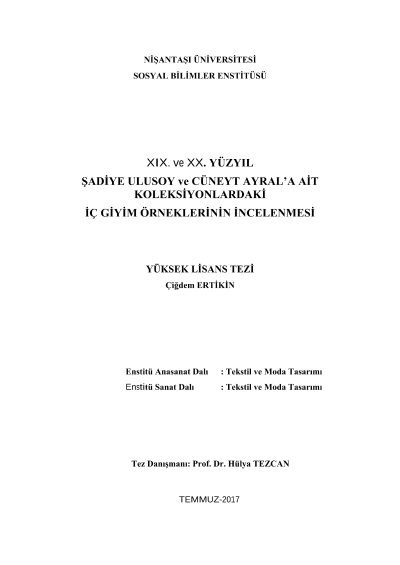 NİŞANTAŞI ÜNİVERSİTESİ
SOSYAL BİLİMLER ENSTİTÜSÜ

XIX. ve XX. YÜZYIL
ŞADİYE ULUSOY ve CÜNEYT AYRAL'A AİT KOLEKSİYONLARDAKİ
İÇ GİYİM ÖRNEKLERİNİN İNCELENMESİ

YÜKSEK LİSANS TEZİ
Çiğdem ERTİKİN

Enstitü Anasanat Dalı : Tekstil ve Moda Tasarımı
Enstitü Sanat Dalı : Tekstil ve Moda Tasarımı

Tez Danışmanı: Prof. Dr. Hülya TEZCAN

TEMMUZ-2017